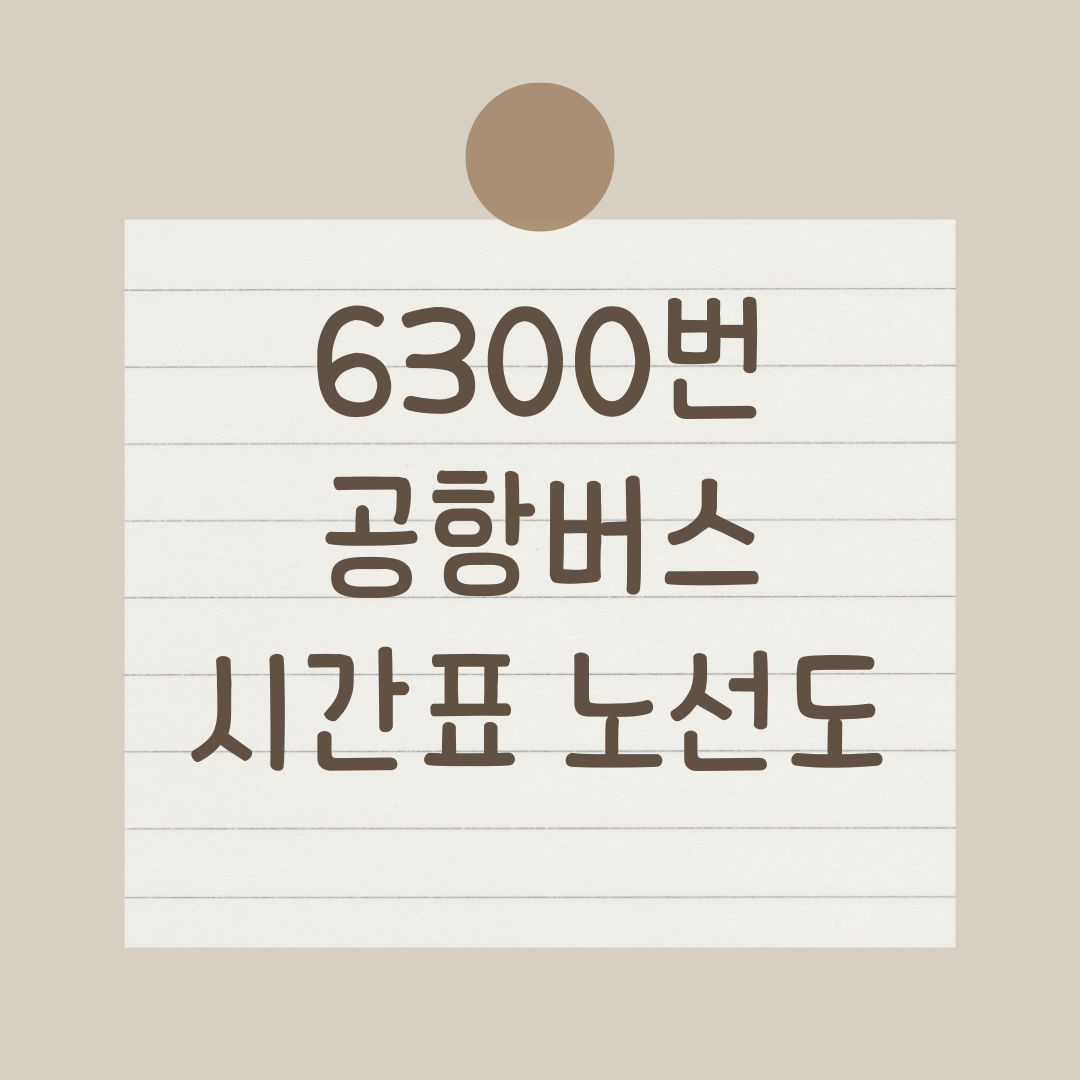 6300번
공항버스
시간표 노선도